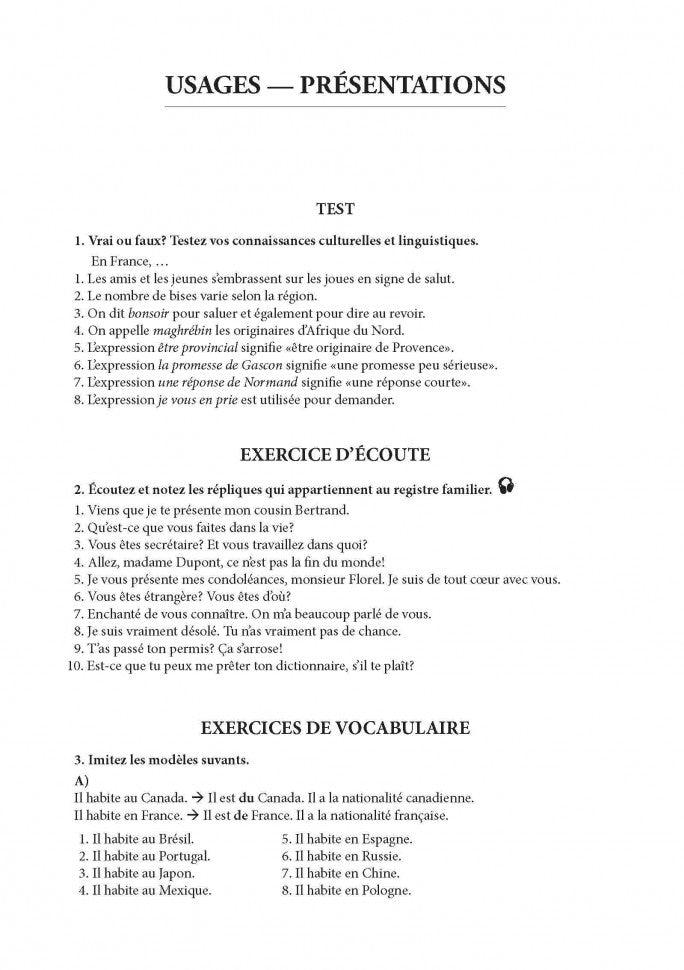 USAGES — PRÉSENTATIONS

TEST

1. Vrai ou faux? Testez vos connaissances culturelles et linguistiques.

En France, …
1. Les amis et les jeunes s'embrassent sur les joues en signe de salut.
2. Le nombre de bises varie selon la région.
3. On dit bonsoir pour saluer et également pour dire au revoir.
4. On appelle maghrébin les originaires d'Afrique du Nord.
5. L'expression être provincial signifie «être originaire de Provence».
6. L'expression la promesse de Gascon signifie «une promesse peu sérieuse».
7. L'expression une réponse de Normand signifie «une réponse courte».
8. L'expression je vous en prie est utilisée pour demander.

EXERCICE D'ÉCOUTE

2. Écoutez et notez les répliques qui appartiennent au registre familier.

1. Viens que je te présente mon cousin Bertrand.
2. Qu'est-ce que vous faites dans la vie?
3. Vous êtes secrétaire? Et vous travaillez dans quoi?
4. Allez, madame Dupont, ce n'est pas la fin du monde!
5. Je vous présente mes condoléances, monsieur Florel. Je suis de tout cœur avec vous.
6. Vous êtes étrangère? Vous êtes d'où?
7. Enchanté de vous connaître. On m'a beaucoup parlé de vous.
8. Je suis vraiment désolé. Tu n'as vraiment pas de chance.
9. T'as passé ton permis? Ça s'arrose!
10. Est-ce que tu peux me prêter ton dictionnaire, s'il te plaît?

EXERCICES DE VOCABULAIRE

3. Imitez les modèles suvants.

A)
Il habite au Canada. → Il est du Canada. Il a la nationalité canadienne.
Il habite en France. → Il est de France. Il a la nationalité française.

1. Il habite au Brésil.
2. Il habite au Portugal.
3. Il habite au Japon.
4. Il habite au Mexique.

5. Il habite en Espagne.
6. Il habite en Russie.
7. Il habite en Chine.
8. Il habite en Pologne.